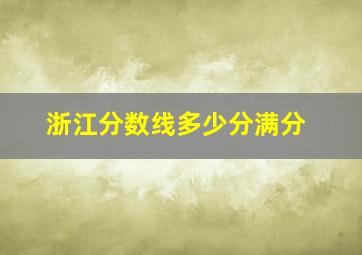 浙江分数线多少分满分